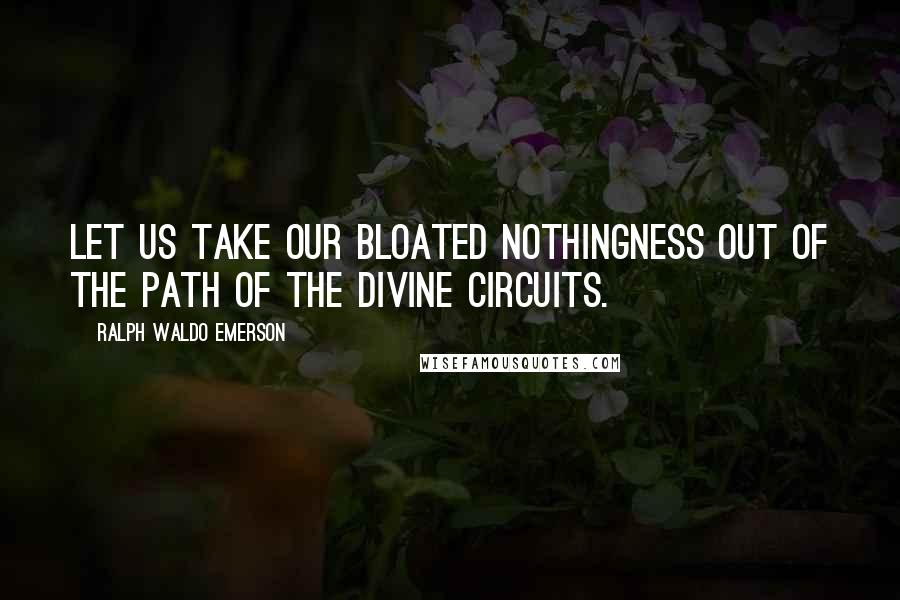 LET US TAKE OUR BLOATED NOTHINGNESS OUT OF THE PATH OF THE DIVINE CIRCUITS.

RALPH WALDO EMERSON

WISEFAMOUSQUOTES.COM